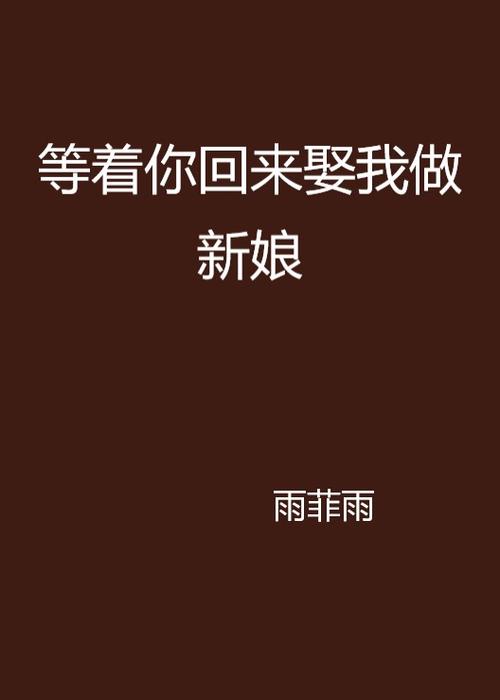 等着你回来娶我做新娘

雨菲雨